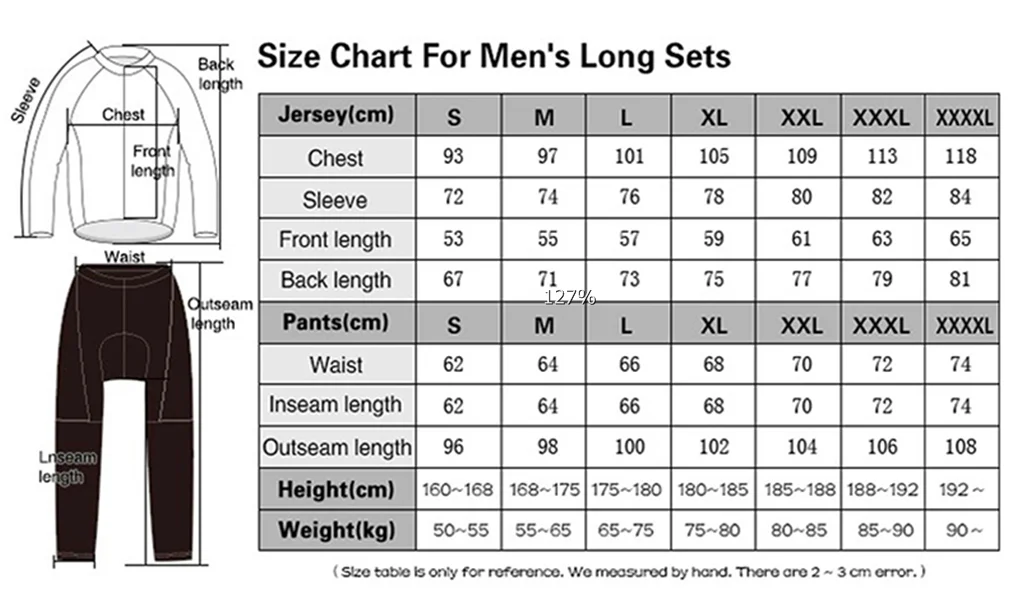 Sleeve
Back length
Chest
Front length
Waist
Outseam length
Lnseam length

Size Chart For Men's Long Sets

| Jersey(cm) | S | M | L | XL | XXL | XXXL | XXXXL |
|---|---|---|---|---|---|---|---|
| Chest | 93 | 97 | 101 | 105 | 109 | 113 | 118 |
| Sleeve | 72 | 74 | 76 | 78 | 80 | 82 | 84 |
| Front length | 53 | 55 | 57 | 59 | 61 | 63 | 65 |
| Back length | 67 | 71 | 73 | 75 | 77 | 79 | 81 |
| Pants(cm) | S | M | L | XL | XXL | XXXL | XXXXL |
| Waist | 62 | 64 | 66 | 68 | 70 | 72 | 74 |
| Inseam length | 62 | 64 | 66 | 68 | 70 | 72 | 74 |
| Outseam length | 96 | 98 | 100 | 102 | 104 | 106 | 108 |
| Height(cm) | 160~168 | 168~175 | 175~180 | 180~185 | 185~188 | 188~192 | 192~ |
| Weight(kg) | 50~55 | 55~65 | 65~75 | 75~80 | 80~85 | 85~90 | 90~ |

127%

( Size table is only for reference. We measured by hand. There are 2 ~ 3 cm error. )